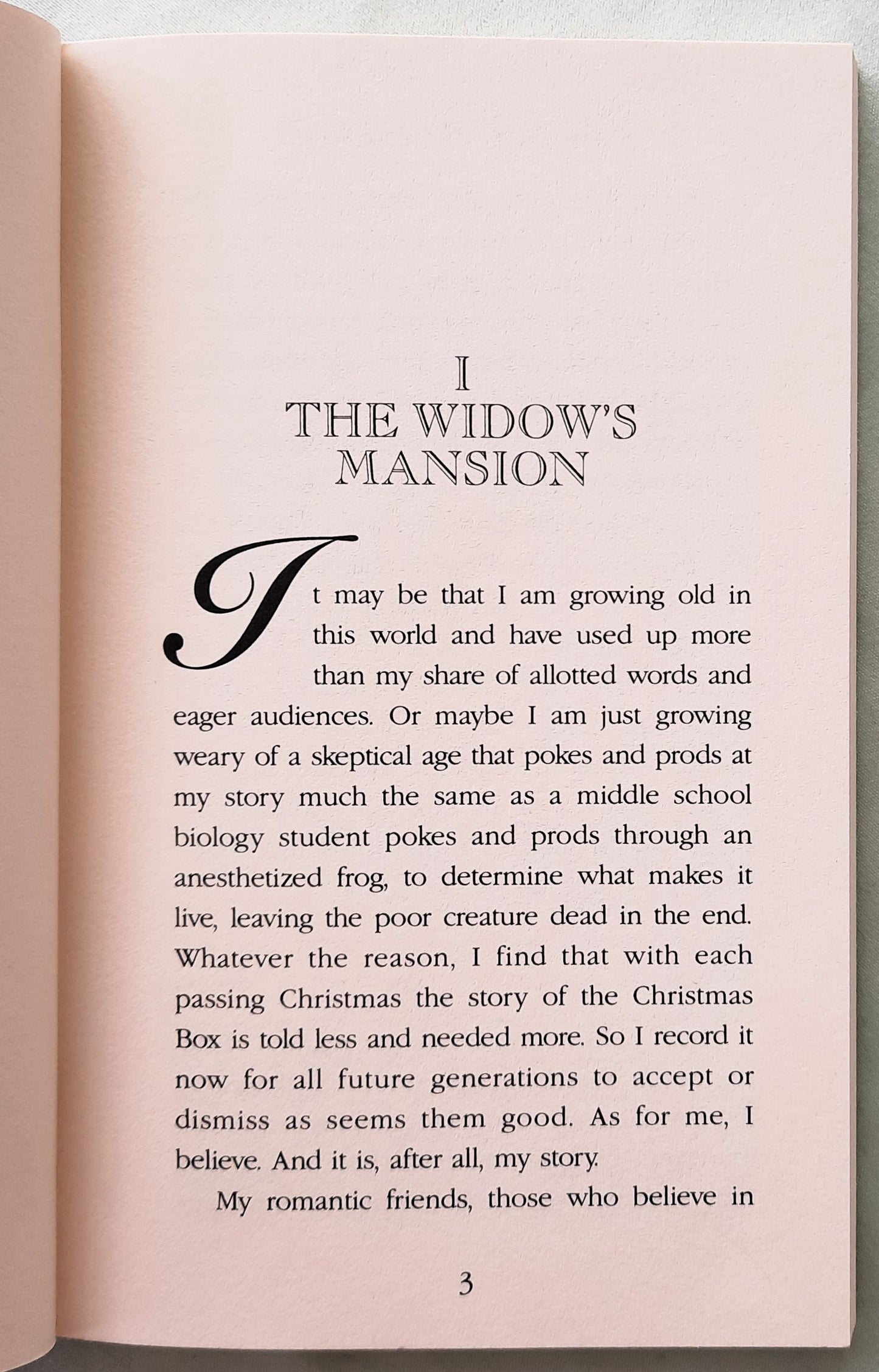 I
THE WIDOW'S
MANSION

It may be that I am growing old in this world and have used up more than my share of allotted words and eager audiences. Or maybe I am just growing weary of a skeptical age that pokes and prods at my story much the same as a middle school biology student pokes and prods through an anesthetized frog, to determine what makes it live, leaving the poor creature dead in the end. Whatever the reason, I find that with each passing Christmas the story of the Christmas Box is told less and needed more. So I record it now for all future generations to accept or dismiss as seems them good. As for me, I believe. And it is, after all, my story.

My romantic friends, those who believe in

3